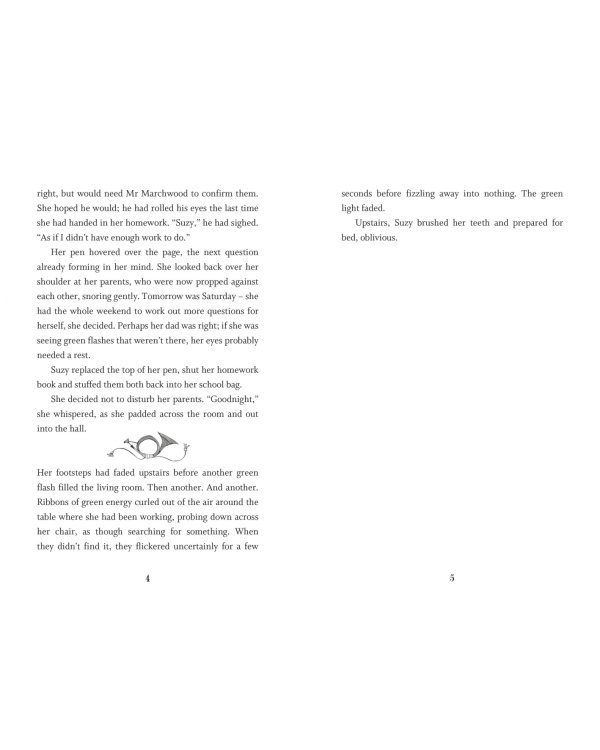 right, but would need Mr Marchwood to confirm them. She hoped he would; he had rolled his eyes the last time she had handed in her homework. "Suzy," he had sighed. "As if I didn't have enough work to do."

Her pen hovered over the page, the next question already forming in her mind. She looked back over her shoulder at her parents, who were now propped against each other, snoring gently. Tomorrow was Saturday – she had the whole weekend to work out more questions for herself, she decided. Perhaps her dad was right; if she was seeing green flashes that weren't there, her eyes probably needed a rest.

Suzy replaced the top of her pen, shut her homework book and stuffed them both back into her school bag.

She decided not to disturb her parents. "Goodnight," she whispered, as she padded across the room and out into the hall.

Her footsteps had faded upstairs before another green flash filled the living room. Then another. And another. Ribbons of green energy curled out of the air around the table where she had been working, probing down across her chair, as though searching for something. When they didn't find it, they flickered uncertainly for a few

4

seconds before fizzling away into nothing. The green light faded.

Upstairs, Suzy brushed her teeth and prepared for bed, oblivious.

5